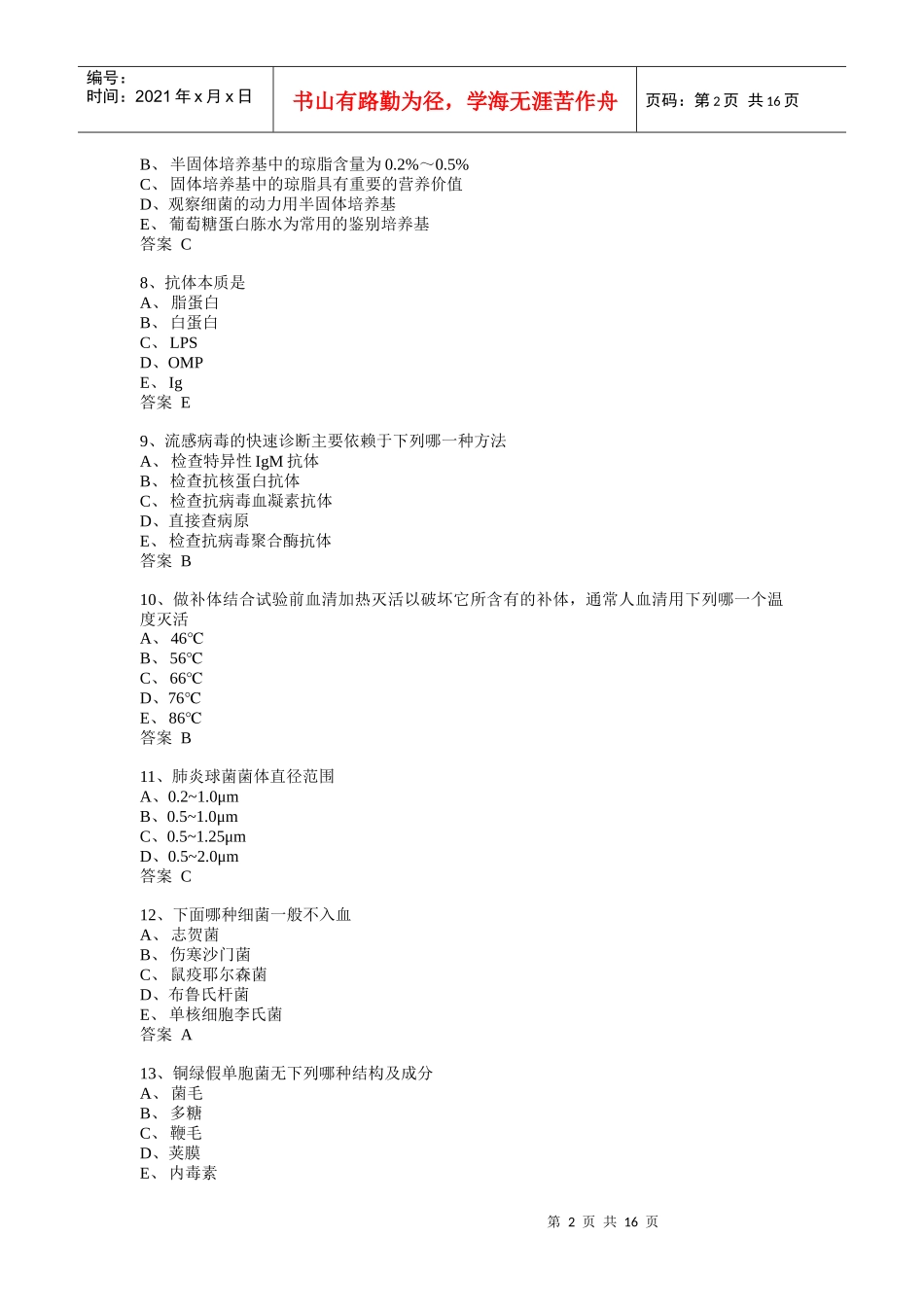 编号：
时间：2021年x月x日

书山有路勤为径，学海无涯苦作舟

页码：第2页 共16页

B、半固体培养基中的琼脂含量为0.2%～0.5%
C、固体培养基中的琼脂具有重要的营养价值
D、观察细菌的动力用半固体培养基
E、葡萄糖蛋白胨水为常用的鉴别培养基
答案 C

8、抗体本质是
A、脂蛋白
B、白蛋白
C、LPS
D、OMP
E、Ig
答案 E

9、流感病毒的快速诊断主要依赖于下列哪一种方法
A、检查特异性IgM抗体
B、检查抗核蛋白抗体
C、检查抗病毒血凝素抗体
D、直接查病原
E、检查抗病毒聚合酶抗体
答案 B

10、做补体结合试验前血清加热灭活以破坏它所含有的补体，通常人血清用下列哪一个温度灭活
A、46℃
B、56℃
C、66℃
D、76℃
E、86℃
答案 B

11、肺炎球菌菌体直径范围
A、0.2~1.0μm
B、0.5~1.0μm
C、0.5~1.25μm
D、0.5~2.0μm
答案 C

12、下面哪种细菌一般不入血
A、志贺菌
B、伤寒沙门菌
C、鼠疫耶尔森菌
D、布鲁氏杆菌
E、单核细胞李氏菌
答案 A

13、铜绿假单胞菌无下列哪种结构及成分
A、菌毛
B、多糖
C、鞭毛
D、荚膜
E、内毒素

第2页 共16页